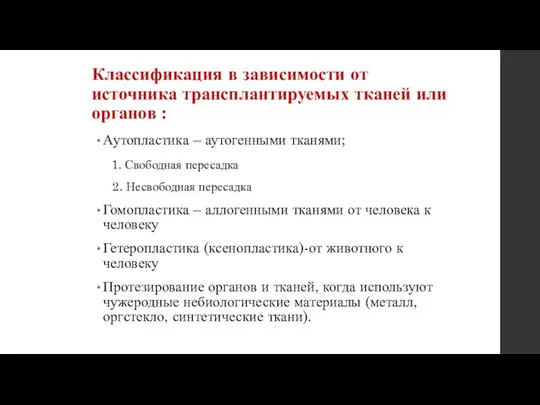 Классификация в зависимости от источника трансплантируемых тканей или органов :

• Аутопластика – аутогенными тканями;

1. Свободная пересадка

2. Несвободная пересадка

• Гомопластика – аллогенными тканями от человека к человеку

• Гетеропластика (ксенопластика)-от животного к человеку

• Протезирование органов и тканей, когда используют чужеродные небиологические материалы (металл, оргстекло, синтетические ткани).